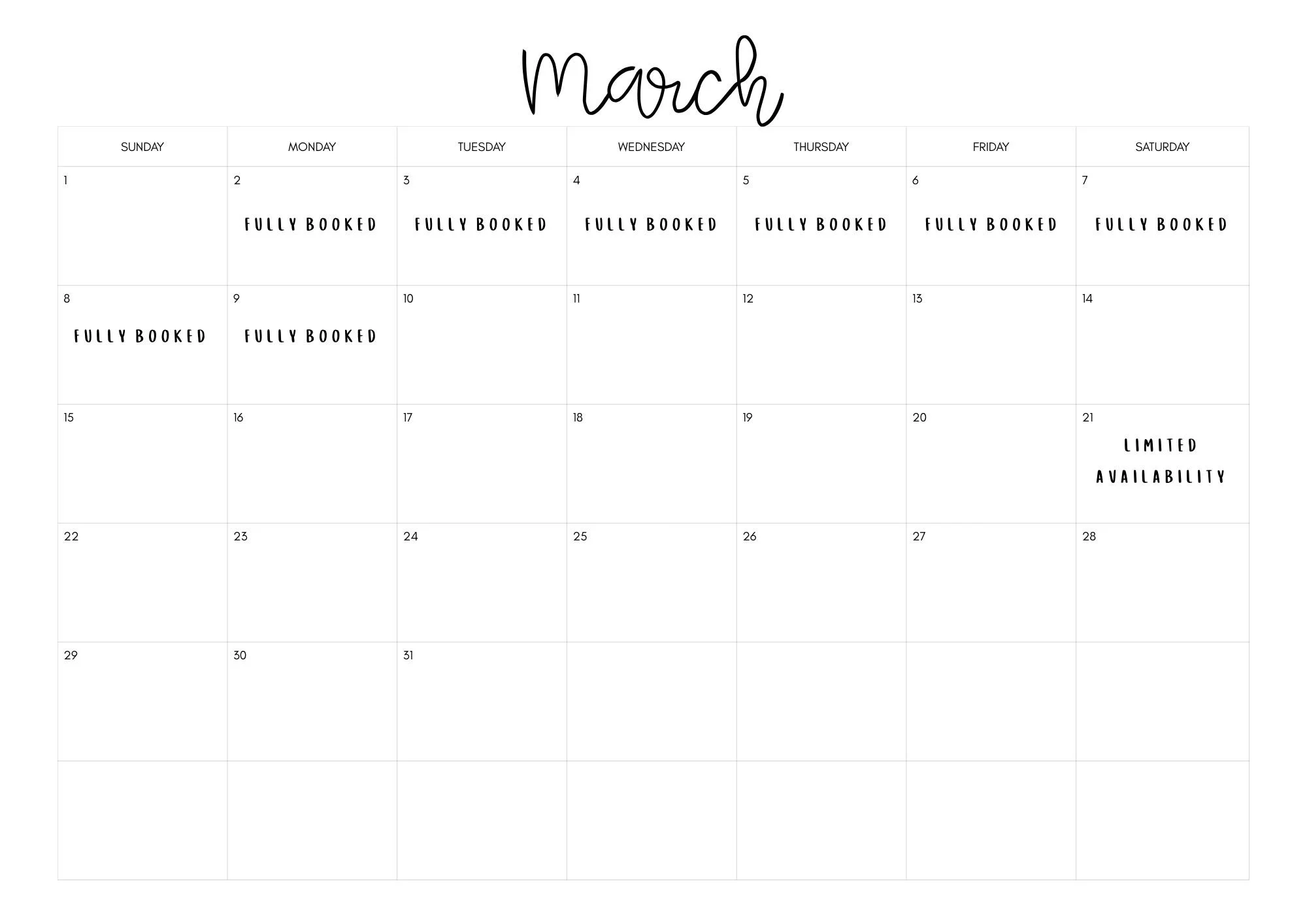 March

| SUNDAY | MONDAY | TUESDAY | WEDNESDAY | THURSDAY | FRIDAY | SATURDAY |
|---|---|---|---|---|---|---|
| 1 | 2 FULLY BOOKED | 3 FULLY BOOKED | 4 FULLY BOOKED | 5 FULLY BOOKED | 6 FULLY BOOKED | 7 FULLY BOOKED |
| 8 FULLY BOOKED | 9 FULLY BOOKED | 10 | 11 | 12 | 13 | 14 |
| 15 | 16 | 17 | 18 | 19 | 20 | 21 LIMITED AVAILABILITY |
| 22 | 23 | 24 | 25 | 26 | 27 | 28 |
| 29 | 30 | 31 | | | | |
| | | | | | | |